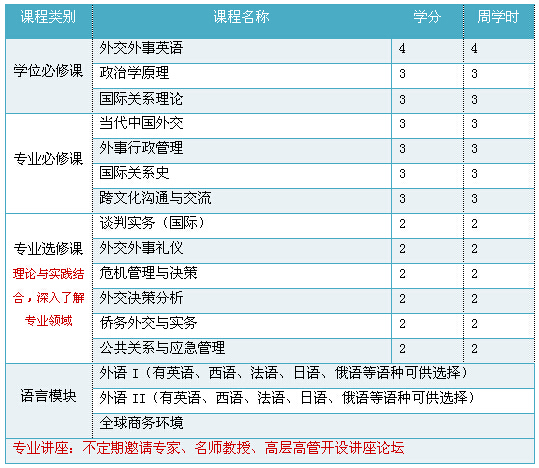 | 课程类别 | 课程名称 | 学分 | 周学时 |
|---|---|---|---|
| 学位必修课 | 外交外事英语 | 4 | 4 |
| | 政治学原理 | 3 | 3 |
| | 国际关系理论 | 3 | 3 |
| 专业必修课 | 当代中国外交 | 3 | 3 |
| | 外事行政管理 | 3 | 3 |
| | 国际关系史 | 3 | 3 |
| | 跨文化沟通与交流 | 3 | 3 |
| 专业选修课 理论与实践结合，深入了解专业领域 | 谈判实务（国际） | 2 | 2 |
| | 外交外事礼仪 | 2 | 2 |
| | 危机管理与决策 | 2 | 2 |
| | 外交决策分析 | 2 | 2 |
| | 侨务外交与实务 | 2 | 2 |
| | 公共关系与应急管理 | 2 | 2 |
| 语言模块 | 外语 I（有英语、西语、法语、日语、俄语等语种可供选择） | | |
| | 外语 II（有英语、西语、法语、日语、俄语等语种可供选择） | | |
| | 全球商务环境 | | |

专业讲座：不定期邀请专家、名师教授、高层高管开设讲座论坛